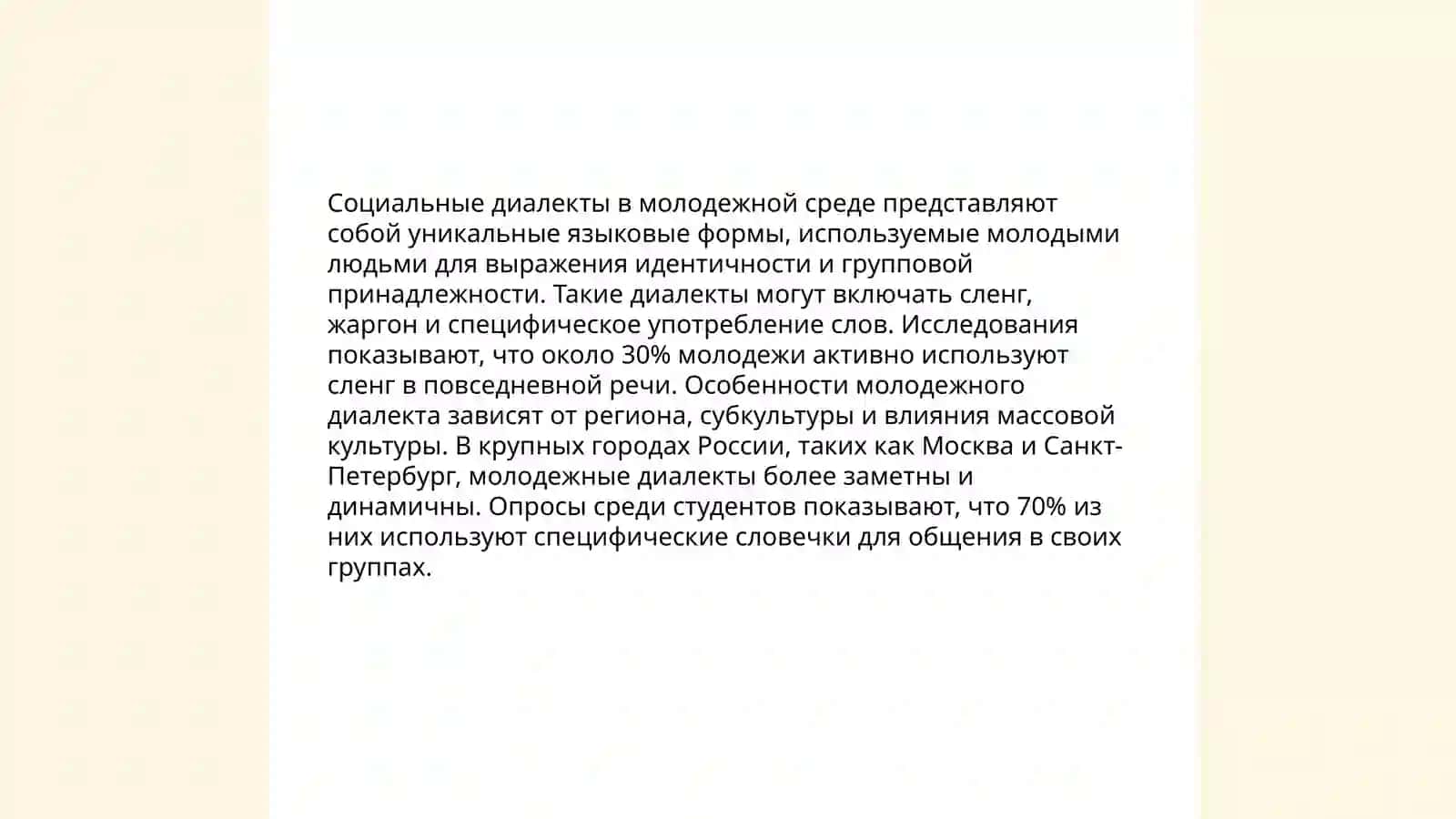 Социальные диалекты в молодежной среде представляют собой уникальные языковые формы, используемые молодыми людьми для выражения идентичности и групповой принадлежности. Такие диалекты могут включать сленг, жаргон и специфическое употребление слов. Исследования показывают, что около 30% молодежи активно используют сленг в повседневной речи. Особенности молодежного диалекта зависят от региона, субкультуры и влияния массовой культуры. В крупных городах России, таких как Москва и Санкт-Петербург, молодежные диалекты более заметны и динамичны. Опросы среди студентов показывают, что 70% из них используют специфические словечки для общения в своих группах.